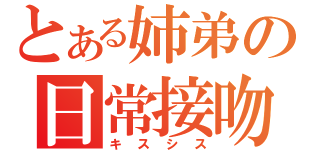 とある姉弟の
日常接吻
キスシス